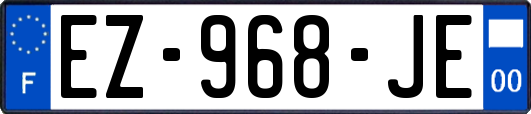 F
EZ-968-JE
00